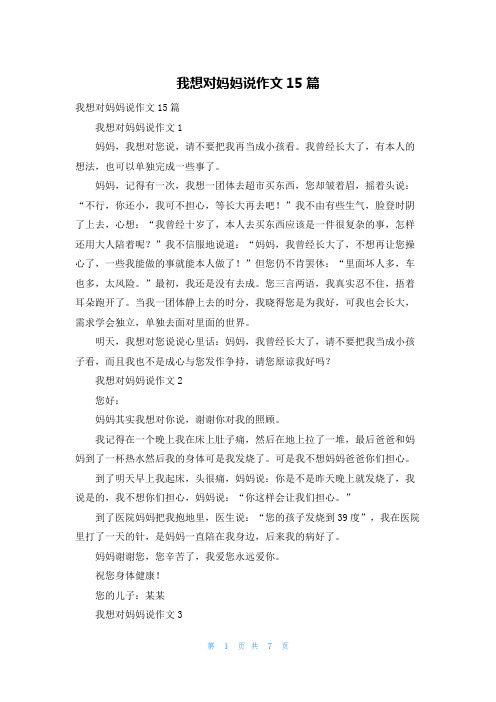 我想对妈妈说作文 15 篇

我想对妈妈说作文 15 篇

我想对妈妈说作文 1

妈妈，我想对您说，请不要把我再当成小孩看。我曾经长大了，有本人的想法，也可以单独完成一些事了。

妈妈，记得有一次，我想一团体去超市买东西，您却皱着眉，摇着头说：“不行，你还小，我可不担心，等长大再去吧！”我不由有些生气，脸登时阴了上去，心想：“我曾经十岁了，本人去买东西应该是一件很复杂的事，怎样还用大人陪着呢？”我不信服地说道：“妈妈，我曾经长大了，不想再让您操心了，一些我能做的事就能本人做了！”但您仍不肯罢休：“里面坏人多，车也多，太风险。”最初，我还是没有去成。您三言两语，我真实忍不住，捂着耳朵跑开了。当我一团体静上去的时分，我晓得您是为我好，可我也会长大，需求学会独立，单独去面对里面的世界。

明天，我想对您说说心里话：妈妈，我曾经长大了，请不要把我当成小孩子看，而且我也不是成心与您发作争持，请您原谅我好吗？

我想对妈妈说作文 2

您好：

妈妈其实我想对你说，谢谢你对我的照顾。

我记得在一个晚上我在床上肚子痛，然后在地上拉了一堆，最后爸爸和妈妈到了一杯热水然后我的身体可是我发烧了。可是我不想妈妈爸爸你们担心。

到了明天早上我起床，头很痛，妈妈说：你是不是昨天晚上就发烧了，我说是的，我不想你们担心，妈妈说：“你这样会让我们担心。”

到了医院妈妈把我抱地里，医生说：“您的孩子发烧到 39 度”，我在医院里打了一天的针，是妈妈一直陪在我身边，后来我的病好了。

妈妈谢谢您，您辛苦了，我爱您永远爱你。

祝您身体健康！

您的儿子：某某

我想对妈妈说作文 3

第 1 页 共 7 页